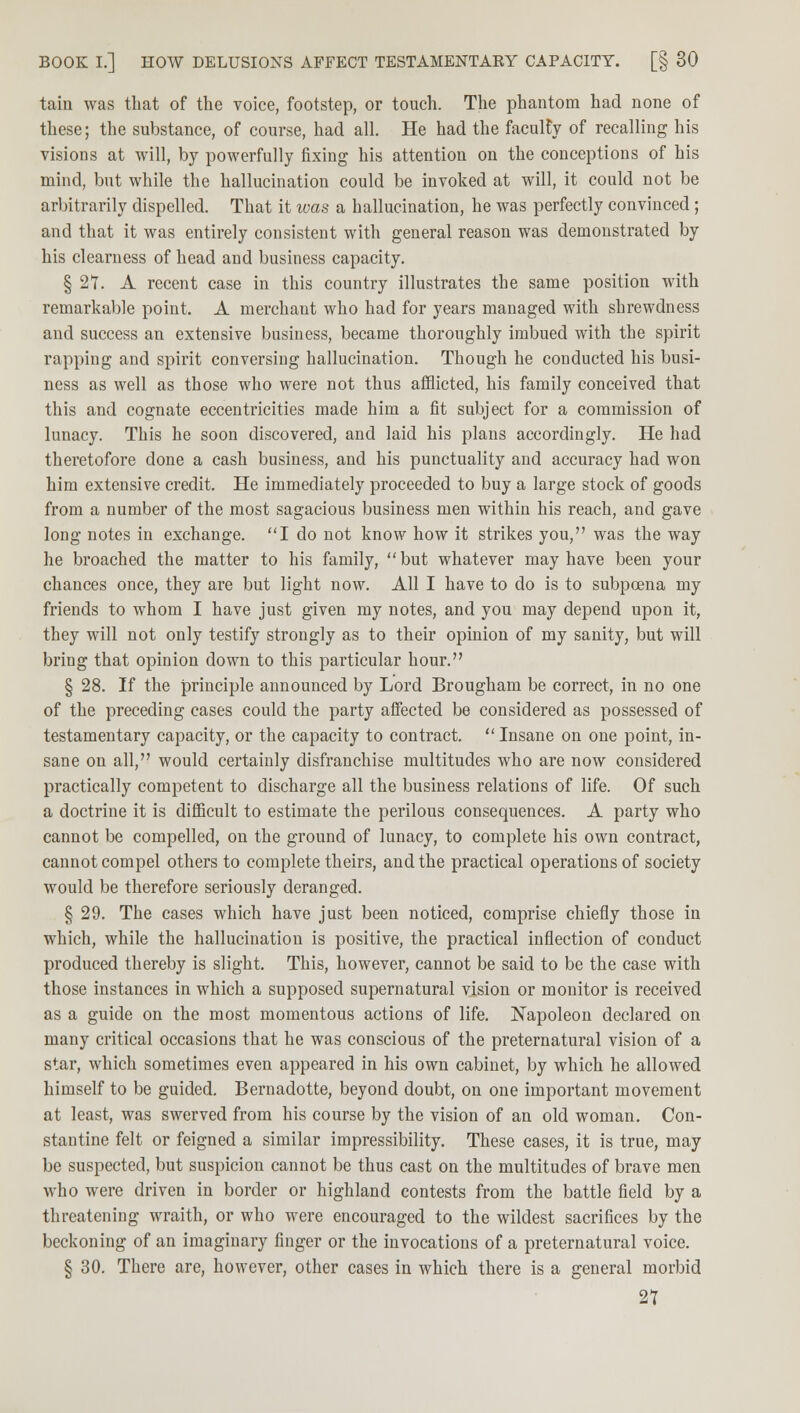 BOOK I.] HOW DELUSIONS AFFECT TESTAMENTARY CAPACITY. [§ 30

tain was that of the voice, footstep, or touch. The phantom had none of these; the substance, of course, had all. He had the faculty of recalling his visions at will, by powerfully fixing his attention on the conceptions of his mind, but while the hallucination could be invoked at will, it could not be arbitrarily dispelled. That it was a hallucination, he was perfectly convinced; and that it was entirely consistent with general reason was demonstrated by his clearness of head and business capacity.

§ 27. A recent case in this country illustrates the same position with remarkable point. A merchant who had for years managed with shrewdness and success an extensive business, became thoroughly imbued with the spirit rapping and spirit conversing hallucination. Though he conducted his business as well as those who were not thus afflicted, his family conceived that this and cognate eccentricities made him a fit subject for a commission of lunacy. This he soon discovered, and laid his plans accordingly. He had theretofore done a cash business, and his punctuality and accuracy had won him extensive credit. He immediately proceeded to buy a large stock of goods from a number of the most sagacious business men within his reach, and gave long notes in exchange. "I do not know how it strikes you," was the way he broached the matter to his family, "but whatever may have been your chances once, they are but light now. All I have to do is to subpœna my friends to whom I have just given my notes, and you may depend upon it, they will not only testify strongly as to their opinion of my sanity, but will bring that opinion down to this particular hour."

§ 28. If the principle announced by Lord Brougham be correct, in no one of the preceding cases could the party affected be considered as possessed of testamentary capacity, or the capacity to contract. "Insane on one point, insane on all," would certainly disfranchise multitudes who are now considered practically competent to discharge all the business relations of life. Of such a doctrine it is difficult to estimate the perilous consequences. A party who cannot be compelled, on the ground of lunacy, to complete his own contract, cannot compel others to complete theirs, and the practical operations of society would be therefore seriously deranged.

§ 29. The cases which have just been noticed, comprise chiefly those in which, while the hallucination is positive, the practical inflection of conduct produced thereby is slight. This, however, cannot be said to be the case with those instances in which a supposed supernatural vision or monitor is received as a guide on the most momentous actions of life. Napoleon declared on many critical occasions that he was conscious of the preternatural vision of a star, which sometimes even appeared in his own cabinet, by which he allowed himself to be guided. Bernadotte, beyond doubt, on one important movement at least, was swerved from his course by the vision of an old woman. Constantine felt or feigned a similar impressibility. These cases, it is true, may be suspected, but suspicion cannot be thus cast on the multitudes of brave men who were driven in border or highland contests from the battle field by a threatening wraith, or who were encouraged to the wildest sacrifices by the beckoning of an imaginary finger or the invocations of a preternatural voice.

§ 30. There are, however, other cases in which there is a general morbid

27